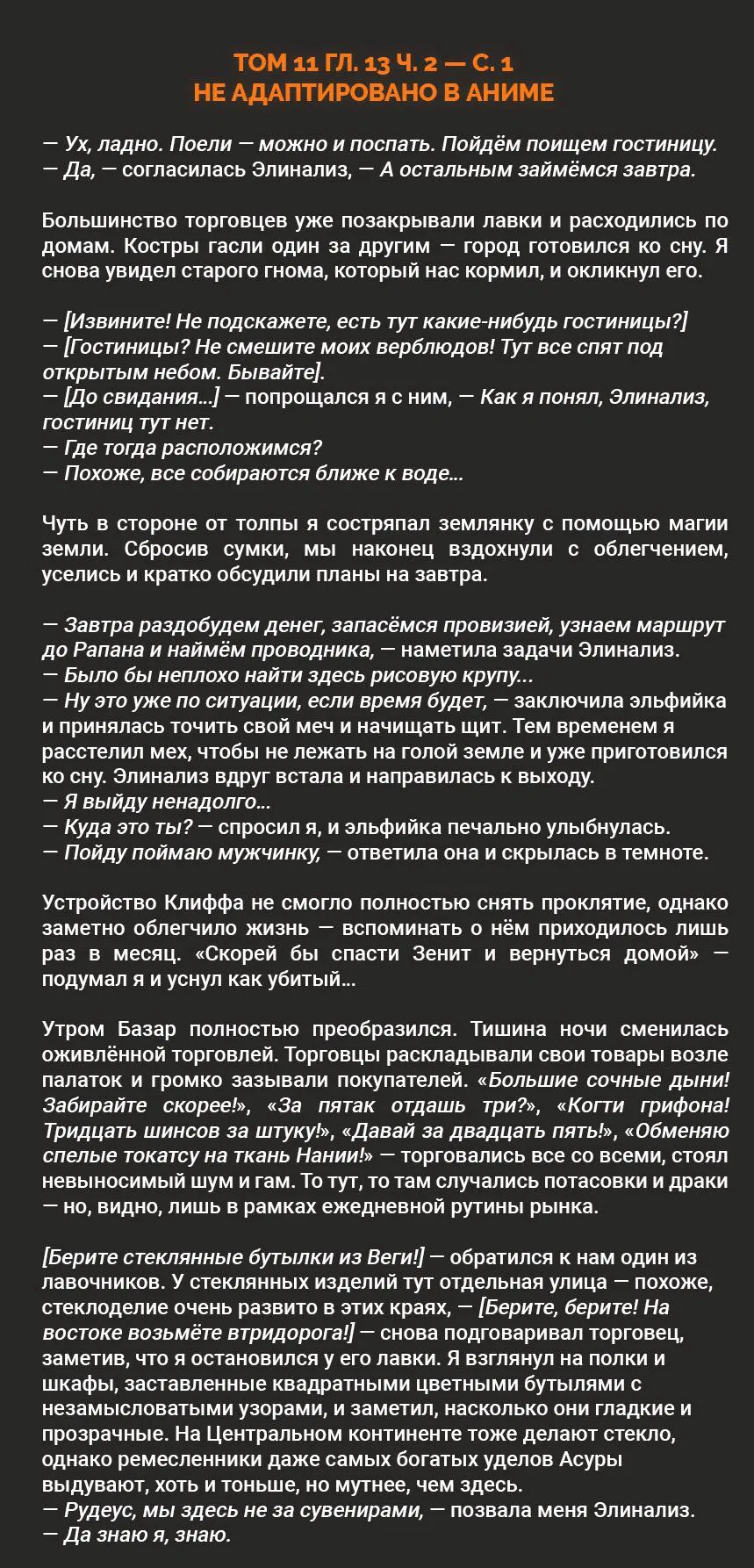 ТОМ 11 ГЛ. 13 Ч. 2 — С. 1
НЕ АДАПТИРОВАНО В АНИМЕ

— Ух, ладно. Поели — можно и поспать. Пойдём поищем гостиницу.
— Да, — согласилась Элинализ, — А остальным займёмся завтра.

Большинство торговцев уже позакрывали лавки и расходились по домам. Костры гасли один за другим — город готовился ко сну. Я снова увидел старого гнома, который нас кормил, и окликнул его.

— [Извините! Не подскажете, есть тут какие-нибудь гостиницы?]
— [Гостиницы? Не смешите моих верблюдов! Тут все спят под открытым небом. Бывайте].
— [До свидания...] — попрощался я с ним, — Как я понял, Элинализ, гостиниц тут нет.
— Где тогда расположимся?
— Похоже, все собираются ближе к воде...

Чуть в стороне от толпы я состряпал землянку с помощью магии земли. Сбросив сумки, мы наконец вздохнули с облегчением, уселись и кратко обсудили планы на завтра.

— Завтра раздобудем денег, запасёмся провизией, узнаем маршрут до Рапана и наймём проводника, — наметила задачи Элинализ.
— Было бы неплохо найти здесь рисовую крупу...
— Ну это уже по ситуации, если время будет, — заключила эльфийка и принялась точить свой меч и начищать щит. Тем временем я расстелил мех, чтобы не лежать на голой земле и уже приготовился ко сну. Элинализ вдруг встала и направилась к выходу.
— Я выйду ненадолго...
— Куда это ты? — спросил я, и эльфийка печально улыбнулась.
— Пойду поймаю мужчинку, — ответила она и скрылась в темноте.

Устройство Клиффа не смогло полностью снять проклятие, однако заметно облегчило жизнь — вспоминать о нём приходилось лишь раз в месяц. «Скорей бы спасти Зенит и вернуться домой» — подумал я и уснул как убитый...

Утром Базар полностью преобразился. Тишина ночи сменилась оживлённой торговлей. Торговцы раскладывали свои товары возле палаток и громко зазывали покупателей. «Большие сочные дыни! Забирайте скорее!», «За пятак отдашь три?», «Когти грифона! Тридцать шинсов за штуку!», «Давай за двадцать пять!», «Обменяю спелые токатсу на ткань Нании!» — торговались все со всеми, стоял невыносимый шум и гам. То тут, то там случались потасовки и драки — но, видно, лишь в рамках ежедневной рутины рынка.

[Берите стеклянные бутылки из Веги!] — обратился к нам один из лавочников. У стеклянных изделий тут отдельная улица — похоже, стеклоделие очень развито в этих краях, — [Берите, берите! На востоке возьмёте втридорога!] — снова подговаривал торговец, заметив, что я остановился у его лавки. Я взглянул на полки и шкафы, заставленные квадратными цветными бутылями с незамысловатыми узорами, и заметил, насколько они гладкие и прозрачные. На Центральном континенте тоже делают стекло, однако ремесленники даже самых богатых уделов Асуры выдувают, хоть и тоньше, но мутнее, чем здесь.
— Рудеус, мы здесь не за сувенирами, — позвала меня Элинализ.
— Да знаю я, знаю.